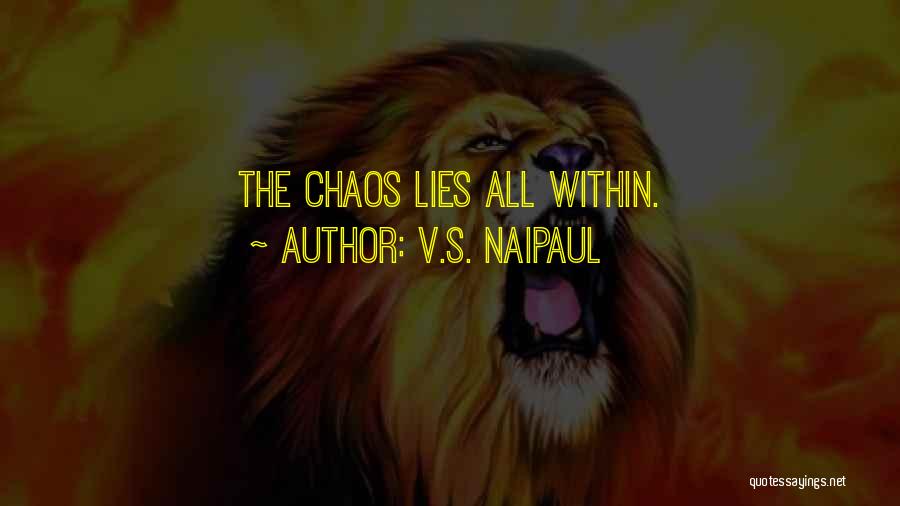 THE CHAOS LIES ALL WITHIN.

~ AUTHOR: V.S. NAIPAUL

quotessayings.net